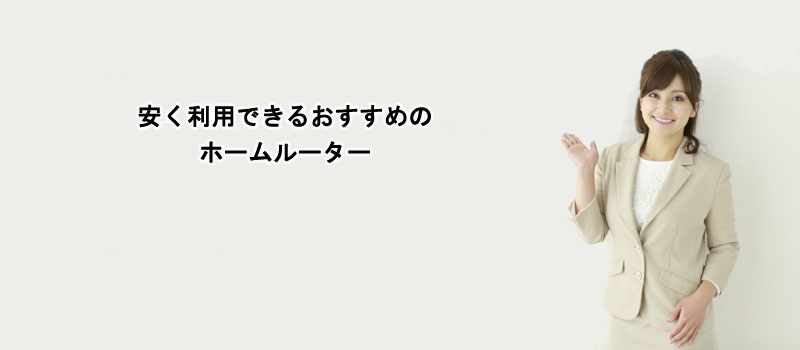 安く利用できるおすすめの
ホームルーター